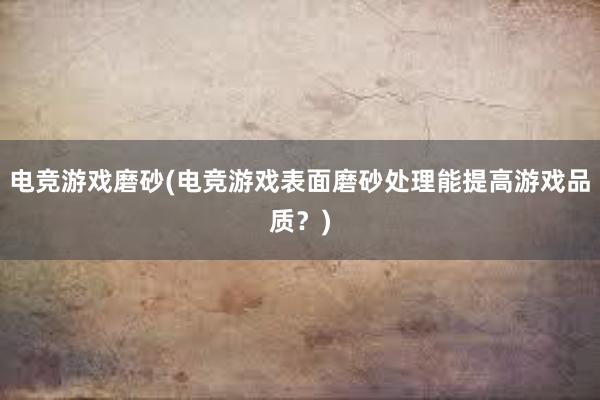 电竞游戏磨砂(电竞游戏表面磨砂处理能提高游戏品质？)